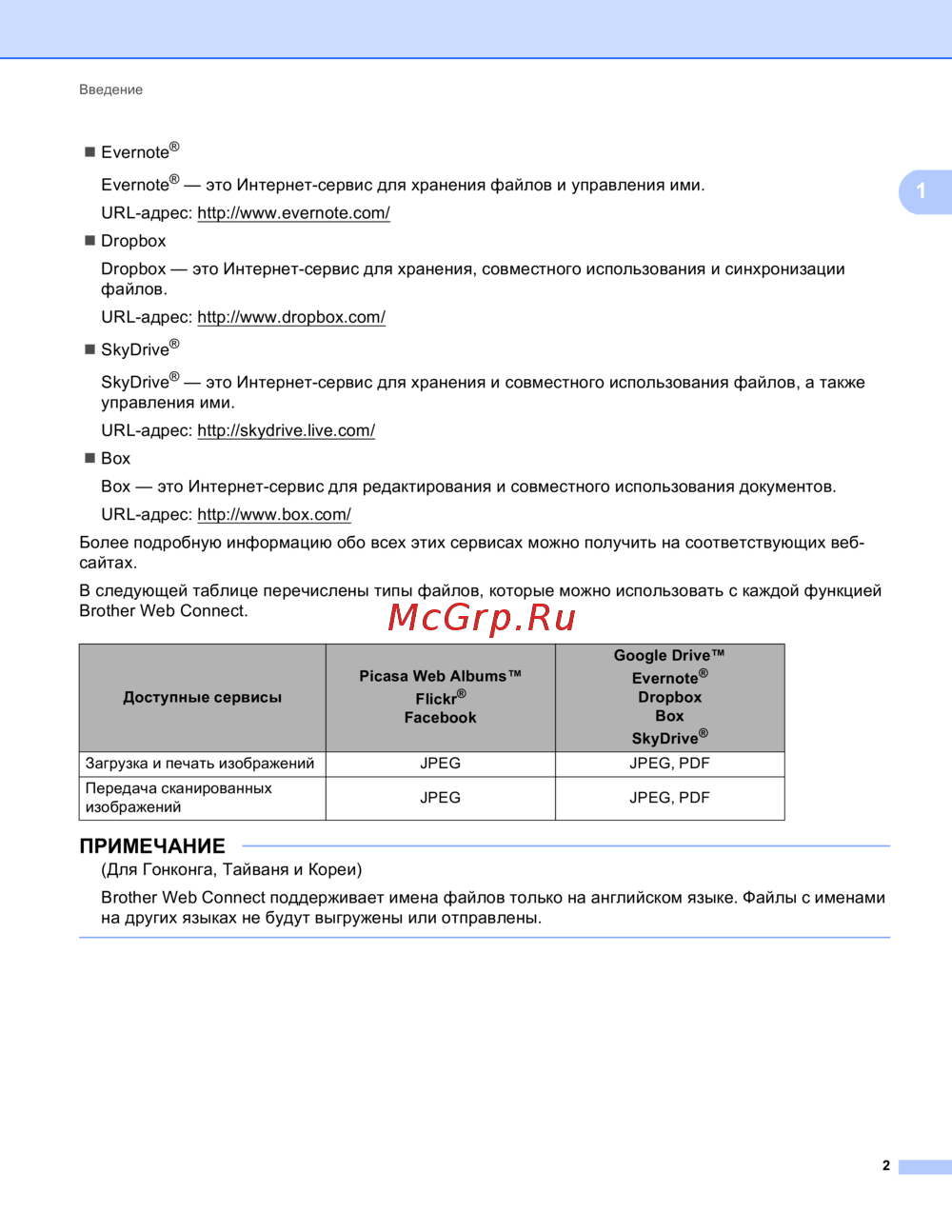 Введение

1

■ Evernote®

Evernote® — это Интернет-сервис для хранения файлов и управления ими.

URL-адрес: http://www.evernote.com/

■ Dropbox

Dropbox — это Интернет-сервис для хранения, совместного использования и синхронизации файлов.

URL-адрес: http://www.dropbox.com/

■ SkyDrive®

SkyDrive® — это Интернет-сервис для хранения и совместного использования файлов, а также управления ими.

URL-адрес: http://skydrive.live.com/

■ Box

Box — это Интернет-сервис для редактирования и совместного использования документов.

URL-адрес: http://www.box.com/

Более подробную информацию обо всех этих сервисах можно получить на соответствующих веб-сайтах.

В следующей таблице перечислены типы файлов, которые можно использовать с каждой функцией Brother Web Connect.

McGrp.Ru

| Доступные сервисы | Picasa Web Albums™ Flickr® Facebook | Google Drive™ Evernote® Dropbox Box SkyDrive® |
|---|---|---|
| Загрузка и печать изображений | JPEG | JPEG, PDF |
| Передача сканированных изображений | JPEG | JPEG, PDF |

ПРИМЕЧАНИЕ

(Для Гонконга, Тайваня и Кореи)

Brother Web Connect поддерживает имена файлов только на английском языке. Файлы с именами на других языках не будут выгружены или отправлены.

2